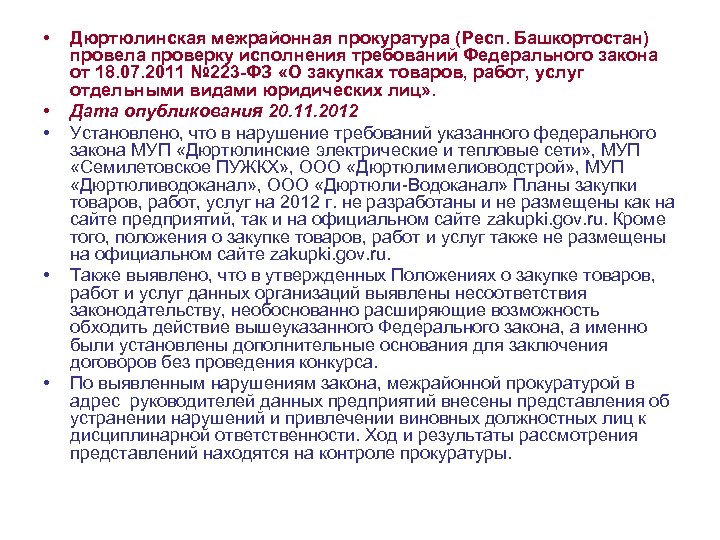 • Дюртюлинская межрайонная прокуратура (Респ. Башкортостан) провела проверку исполнения требований Федерального закона от 18.07.2011 №223-ФЗ «О закупках товаров, работ, услуг отдельными видами юридических лиц».

• Дата опубликования 20.11.2012

• Установлено, что в нарушение требований указанного федерального закона МУП «Дюртюлинские электрические и тепловые сети», МУП «Семилетовское ПУЖКХ», ООО «Дюртюлимелиоводстрой», МУП «Дюртюливодоканал», ООО «Дюртюли-Водоканал» Планы закупки товаров, работ, услуг на 2012 г. не разработаны и не размещены как на сайте предприятий, так и на официальном сайте zakupki.gov.ru. Кроме того, положения о закупке товаров, работ и услуг также не размещены на официальном сайте zakupki.gov.ru.

• Также выявлено, что в утвержденных Положениях о закупке товаров, работ и услуг данных организаций выявлены несоответствия законодательству, необоснованно расширяющие возможность обходить действие вышеуказанного Федерального закона, а именно были установлены дополнительные основания для заключения договоров без проведения конкурса.

• По выявленным нарушениям закона, межрайонной прокуратурой в адрес руководителей данных предприятий внесены представления об устранении нарушений и привлечении виновных должностных лиц к дисциплинарной ответственности. Ход и результаты рассмотрения представлений находятся на контроле прокуратуры.